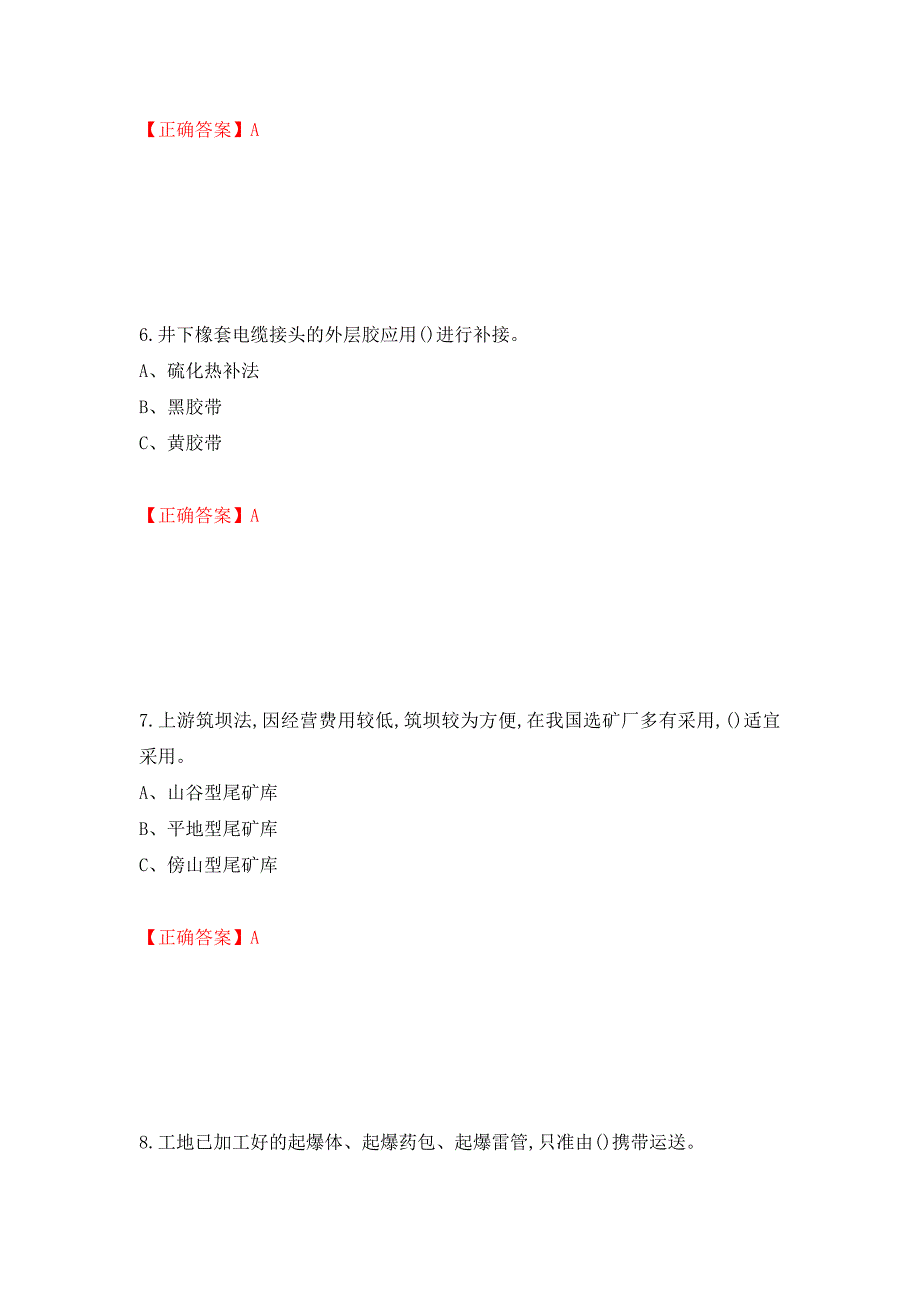 【正确答案】A

6.井下橡套电缆接头的外层胶应用()进行补接。

A、硫化热补法

B、黑胶带

C、黄胶带

【正确答案】A

7.上游筑坝法,因经营费用较低,筑坝较为方便,在我国选矿厂多有采用,()适宜采用。

A、山谷型尾矿库

B、平地型尾矿库

C、傍山型尾矿库

【正确答案】A

8.工地已加工好的起爆体、起爆药包、起爆雷管,只准由()携带运送。